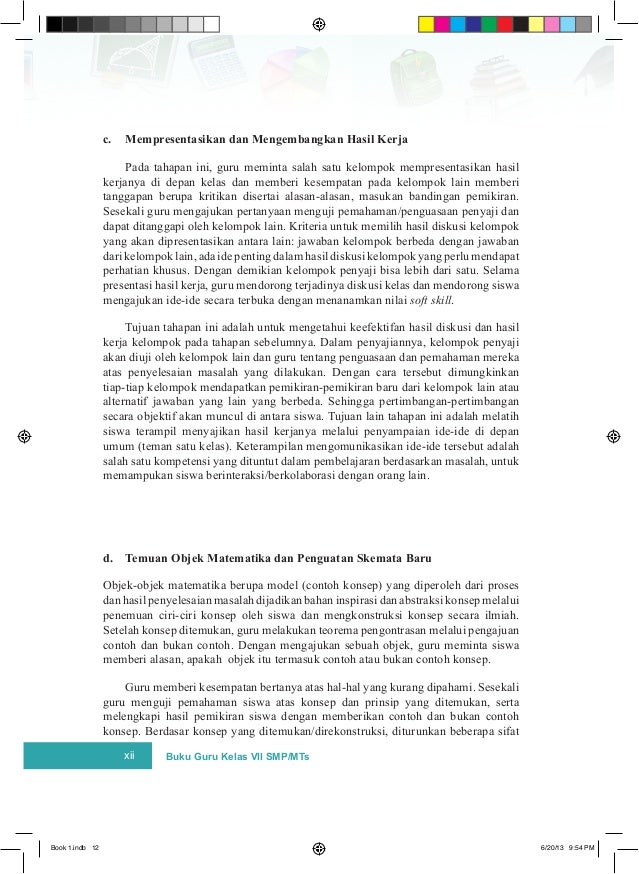 c. Mempresentasikan dan Mengembangkan Hasil Kerja

Pada tahapan ini, guru meminta salah satu kelompok mempresentasikan hasil kerjanya di depan kelas dan memberi kesempatan pada kelompok lain memberi tanggapan berupa kritikan disertai alasan-alasan, masukan bandingan pemikiran. Sesekali guru mengajukan pertanyaan menguji pemahaman/penguasaan penyaji dan dapat ditanggapi oleh kelompok lain. Kriteria untuk memilih hasil diskusi kelompok yang akan dipresentasikan antara lain: jawaban kelompok berbeda dengan jawaban dari kelompok lain, ada ide penting dalam hasil diskusi kelompok yang perlu mendapat perhatian khusus. Dengan demikian kelompok penyaji bisa lebih dari satu. Selama presentasi hasil kerja, guru mendorong terjadinya diskusi kelas dan mendorong siswa mengajukan ide-ide secara terbuka dengan menanamkan nilai soft skill.

Tujuan tahapan ini adalah untuk mengetahui keefektifan hasil diskusi dan hasil kerja kelompok pada tahapan sebelumnya. Dalam penyajiannya, kelompok penyaji akan diuji oleh kelompok lain dan guru tentang penguasaan dan pemahaman mereka atas penyelesaian masalah yang dilakukan. Dengan cara tersebut dimungkinkan tiap-tiap kelompok mendapatkan pemikiran-pemikiran baru dari kelompok lain atau alternatif jawaban yang lain yang berbeda. Sehingga pertimbangan-pertimbangan secara objektif akan muncul di antara siswa. Tujuan lain tahapan ini adalah melatih siswa terampil menyajikan hasil kerjanya melalui penyampaian ide-ide di depan umum (teman satu kelas). Keterampilan mengomunikasikan ide-ide tersebut adalah salah satu kompetensi yang dituntut dalam pembelajaran berdasarkan masalah, untuk memampukan siswa berinteraksi/berkolaborasi dengan orang lain.

d. Temuan Objek Matematika dan Penguatan Skemata Baru

Objek-objek matematika berupa model (contoh konsep) yang diperoleh dari proses dan hasil penyelesaian masalah dijadikan bahan inspirasi dan abstraksi konsep melalui penemuan ciri-ciri konsep oleh siswa dan mengkonstruksi konsep secara ilmiah. Setelah konsep ditemukan, guru melakukan teorema pengontrasan melalui pengajuan contoh dan bukan contoh. Dengan mengajukan sebuah objek, guru meminta siswa memberi alasan, apakah objek itu termasuk contoh atau bukan contoh konsep.

Guru memberi kesempatan bertanya atas hal-hal yang kurang dipahami. Sesekali guru menguji pemahaman siswa atas konsep dan prinsip yang ditemukan, serta melengkapi hasil pemikiran siswa dengan memberikan contoh dan bukan contoh konsep. Berdasar konsep yang ditemukan/direkonstruksi, diturunkan beberapa sifat

xii Buku Guru Kelas VII SMP/MTs

Book 1.indb 12 6/20/13 9:54 PM